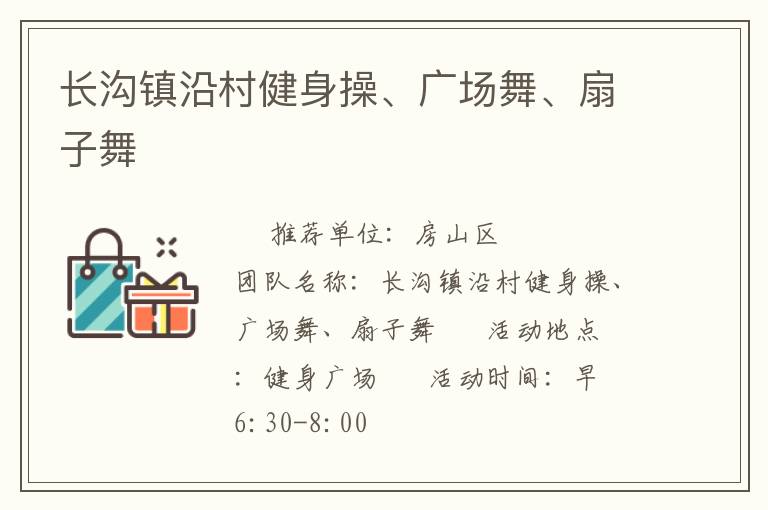 长沟镇沿村健身操、广场舞、扇子舞

推荐单位：房山区 团队名称：长沟镇沿村健身操、广场舞、扇子舞 活动地点：健身广场 活动时间：早6:30-8:00